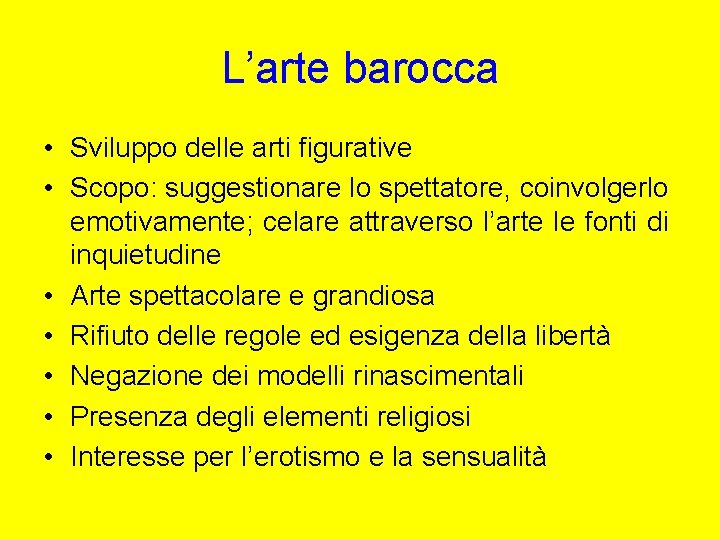 L’arte barocca

• Sviluppo delle arti figurative
• Scopo: suggestionare lo spettatore, coinvolgerlo emotivamente; celare attraverso l’arte le fonti di inquietudine
• Arte spettacolare e grandiosa
• Rifiuto delle regole ed esigenza della libertà
• Negazione dei modelli rinascimentali
• Presenza degli elementi religiosi
• Interesse per l’erotismo e la sensualità